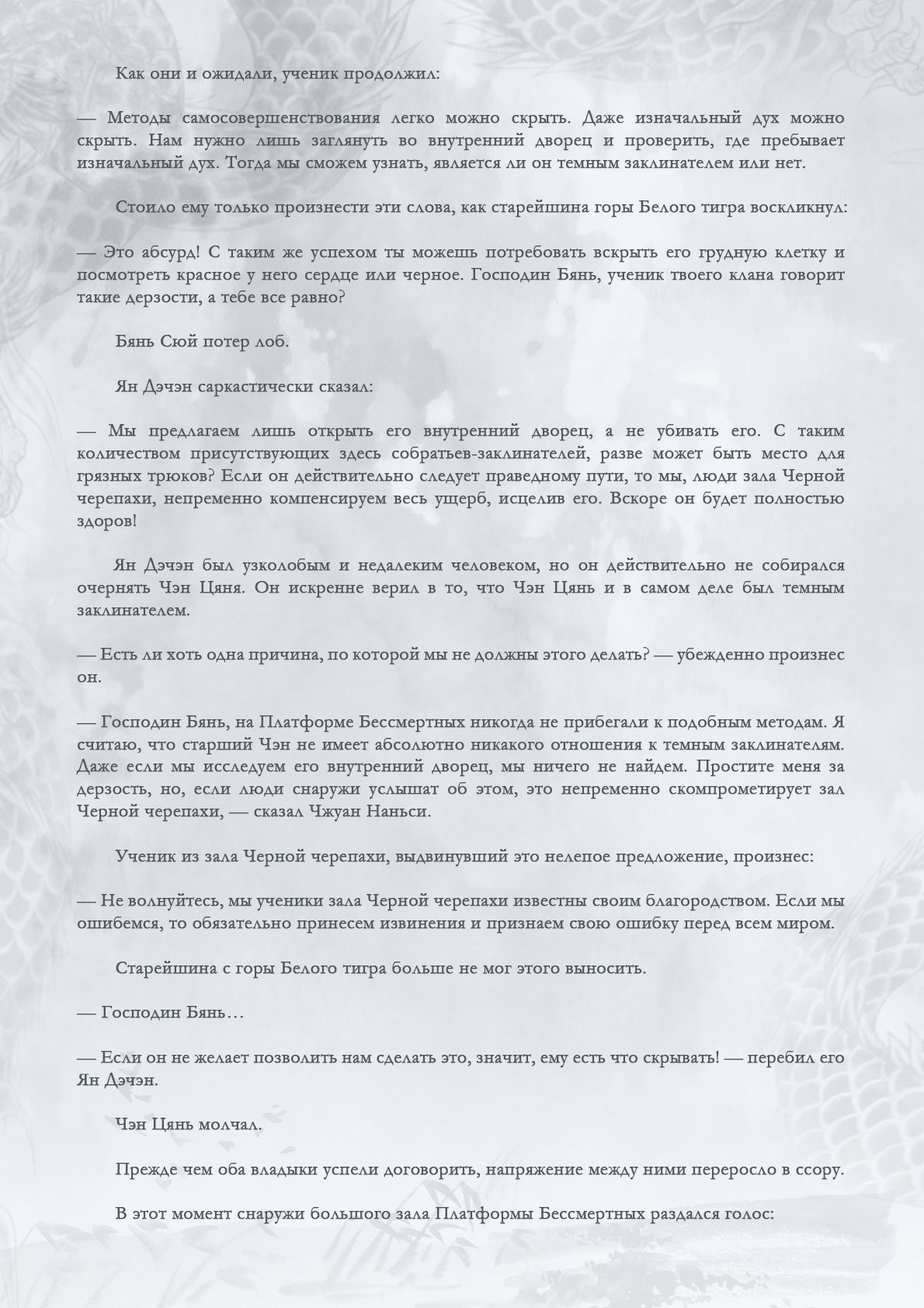 Как они и ожидали, ученик продолжил:

— Методы самосовершенствования легко можно скрыть. Даже изначальный дух можно скрыть. Нам нужно лишь заглянуть во внутренний дворец и проверить, где пребывает изначальный дух. Тогда мы сможем узнать, является ли он темным заклинателем или нет.

Стоило ему только произнести эти слова, как старейшина горы Белого тигра воскликнул:

— Это абсурд! С таким же успехом ты можешь потребовать вскрыть его грудную клетку и посмотреть красное у него сердце или черное. Господин Бянь, ученик твоего клана говорит такие дерзости, а тебе все равно?

Бянь Сюй потер лоб.

Ян Дэчэн саркастически сказал:

— Мы предлагаем лишь открыть его внутренний дворец, а не убивать его. С таким количеством присутствующих здесь собратьев-заклинателей, разве может быть место для грязных трюков? Если он действительно следует праведному пути, то мы, люди зала Черной черепахи, непременно компенсируем весь ущерб, исцелив его. Вскоре он будет полностью здоров!

Ян Дэчэн был узколобым и недалеким человеком, но он действительно не собирался очернять Чэн Цяня. Он искренне верил в то, что Чэн Цянь и в самом деле был темным заклинателем.

— Есть ли хоть одна причина, по которой мы не должны этого делать? — убежденно произнес он.

— Господин Бянь, на Платформе Бессмертных никогда не прибегали к подобным методам. Я считаю, что старший Чэн не имеет абсолютно никакого отношения к темным заклинателям. Даже если мы исследуем его внутренний дворец, мы ничего не найдем. Простите меня за дерзость, но, если люди снаружи услышат об этом, это непременно скомпрометирует зал Черной черепахи, — сказал Чжуан Наньси.

Ученик из зала Черной черепахи, выдвинувший это нелепое предложение, произнес:

— Не волнуйтесь, мы ученики зала Черной черепахи известны своим благородством. Если мы ошибемся, то обязательно принесем извинения и признаем свою ошибку перед всем миром.

Старейшина с горы Белого тигра больше не мог этого выносить.

— Господин Бянь…

— Если он не желает позволить нам сделать это, значит, ему есть что скрывать! — перебил его Ян Дэчэн.

Чэн Цянь молчал.

Прежде чем оба владыки успели договорить, напряжение между ними переросло в ссору.

В этот момент снаружи большого зала Платформы Бессмертных раздался голос: